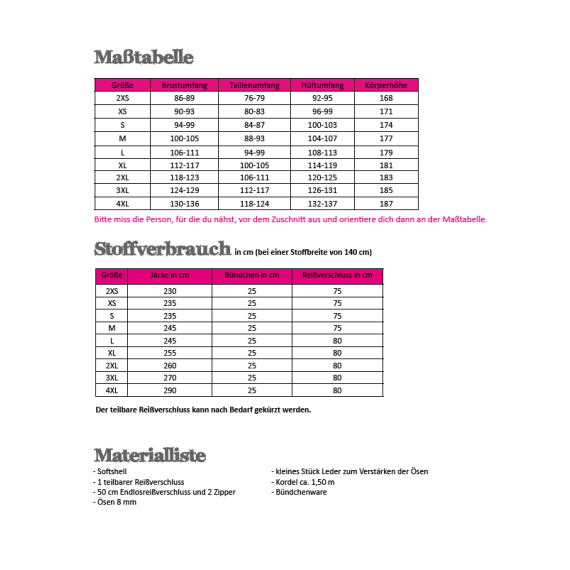 Maßtabelle

| Größe | Brustumfang | Taillenumfang | Hüftumfang | Körperhöhe |
|---|---|---|---|---|
| 2XS | 86-89 | 76-79 | 92-95 | 168 |
| XS | 90-93 | 80-83 | 96-99 | 171 |
| S | 94-99 | 84-87 | 100-103 | 174 |
| M | 100-105 | 88-93 | 104-107 | 177 |
| L | 106-111 | 94-99 | 108-113 | 179 |
| XL | 112-117 | 100-105 | 114-119 | 181 |
| 2XL | 118-123 | 106-111 | 120-125 | 183 |
| 3XL | 124-129 | 112-117 | 126-131 | 185 |
| 4XL | 130-136 | 118-124 | 132-137 | 187 |

Bitte miss die Person, für die du nähst, vor dem Zuschnitt aus und orientiere dich dann an der Maßtabelle.

Stoffverbrauch in cm (bei einer Stoffbreite von 140 cm)

| Größe | Jacke in cm | Bündchen in cm | Reißverschluss in cm |
|---|---|---|---|
| 2XS | 230 | 25 | 75 |
| XS | 235 | 25 | 75 |
| S | 235 | 25 | 75 |
| M | 245 | 25 | 75 |
| L | 245 | 25 | 80 |
| XL | 255 | 25 | 80 |
| 2XL | 260 | 25 | 80 |
| 3XL | 270 | 25 | 80 |
| 4XL | 290 | 25 | 80 |

Der teilbare Reißverschluss kann nach Bedarf gekürzt werden.

Materialliste
- Softshell
- 1 teilbarer Reißverschluss
- 50 cm Endlosreißverschluss und 2 Zipper
- Ösen 8 mm

- kleines Stück Leder zum Verstärken der Ösen
- Kordel ca. 1,50 m
- Bündchenware